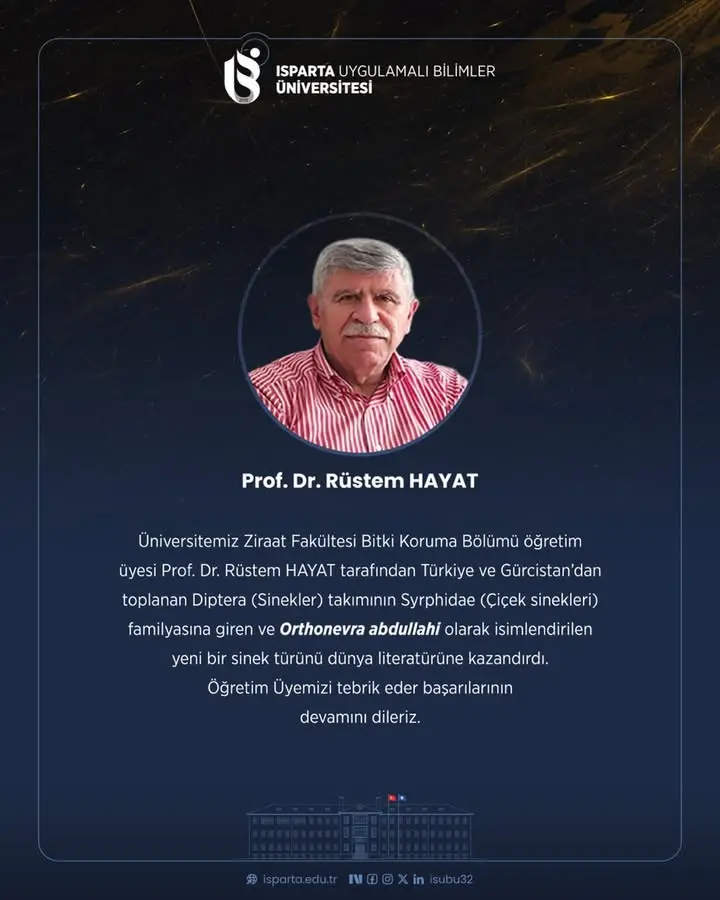 ISPARTA UYGULAMALI BİLİMLER ÜNİVERSİTESİ

Prof. Dr. Rüstem HAYAT

Üniversitemiz Ziraat Fakültesi Bitki Koruma Bölümü öğretim üyesi Prof. Dr. Rüstem HAYAT tarafından Türkiye ve Gürcistan'dan toplanan Diptera (Sinekler) takımının Syrphidae (Çiçek sinekleri) familyasına giren ve Orthonevra abdullahi olarak isimlendirilen yeni bir sinek türünü dünya literatürüne kazandırdı. Öğretim Üyemizi tebrik eder başarılarının devamını dileriz.

isparta.edu.tr isubu32